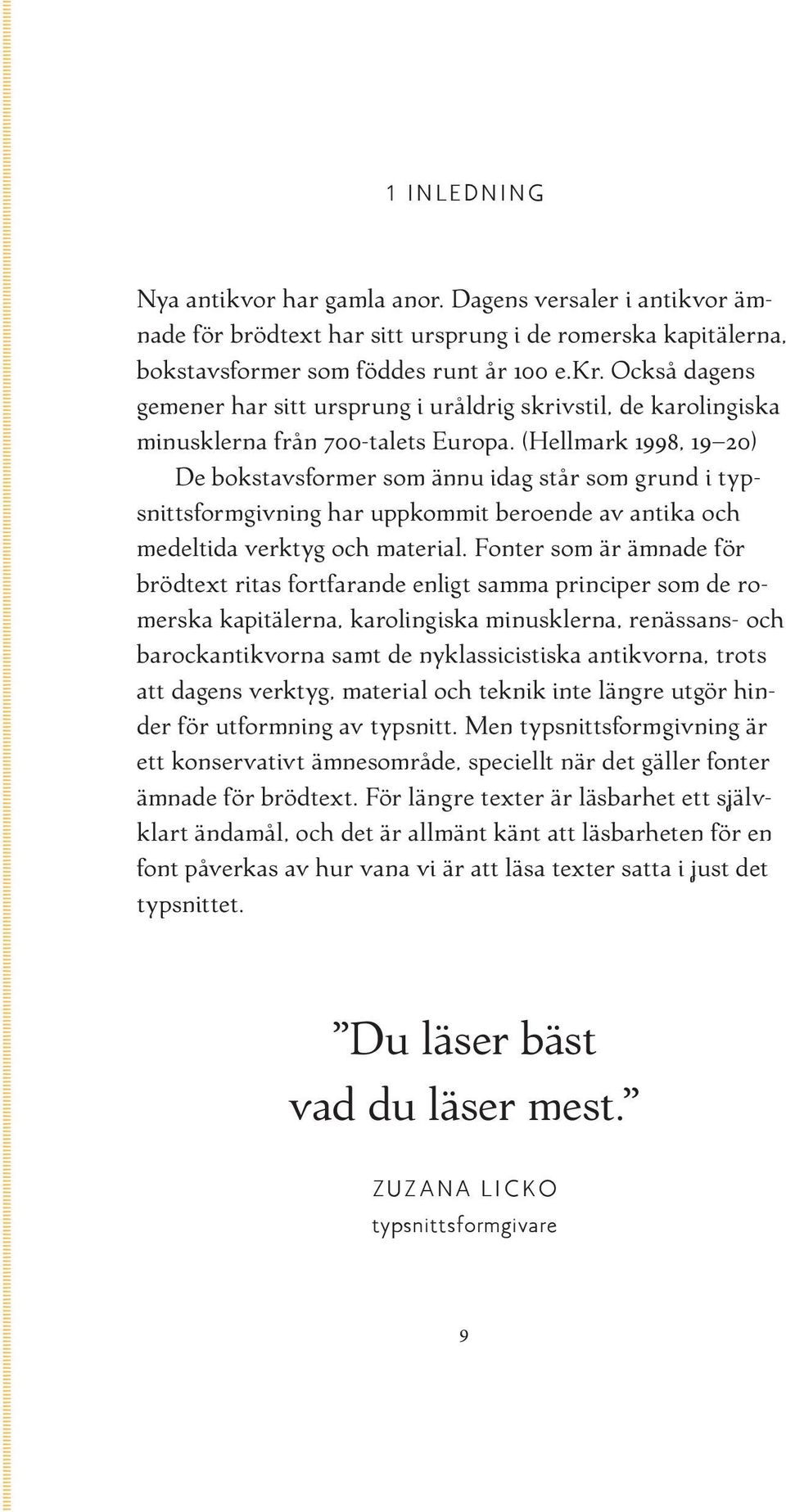 1 INLEDNING

Nya antikvor har gamla anor. Dagens versaler i antikvor ämnade för brödtext har sitt ursprung i de romerska kapitälerna, bokstavsformer som föddes runt år 100 e.kr. Också dagens gemener har sitt ursprung i uråldrig skrivstil, de karolingiska minusklerna från 700-talets Europa. (Hellmark 1998, 19–20)

De bokstavsformer som ännu idag står som grund i typsnittsformgivning har uppkommit beroende av antika och medeltida verktyg och material. Fonter som är ämnade för brödtext ritas fortfarande enligt samma principer som de romerska kapitälerna, karolingiska minusklerna, renässans- och barockantikvorna samt de nyklassicistiska antikvorna, trots att dagens verktyg, material och teknik inte längre utgör hinder för utformning av typsnitt. Men typsnittsformgivning är ett konservativt ämnesområde, speciellt när det gäller fonter ämnade för brödtext. För längre texter är läsbarhet ett självklart ändamål, och det är allmänt känt att läsbarheten för en font påverkas av hur vana vi är att läsa texter satta i just det typsnittet.

”Du läser bäst vad du läser mest.”

ZUZANA LICKO
typsnittsformgivare

9